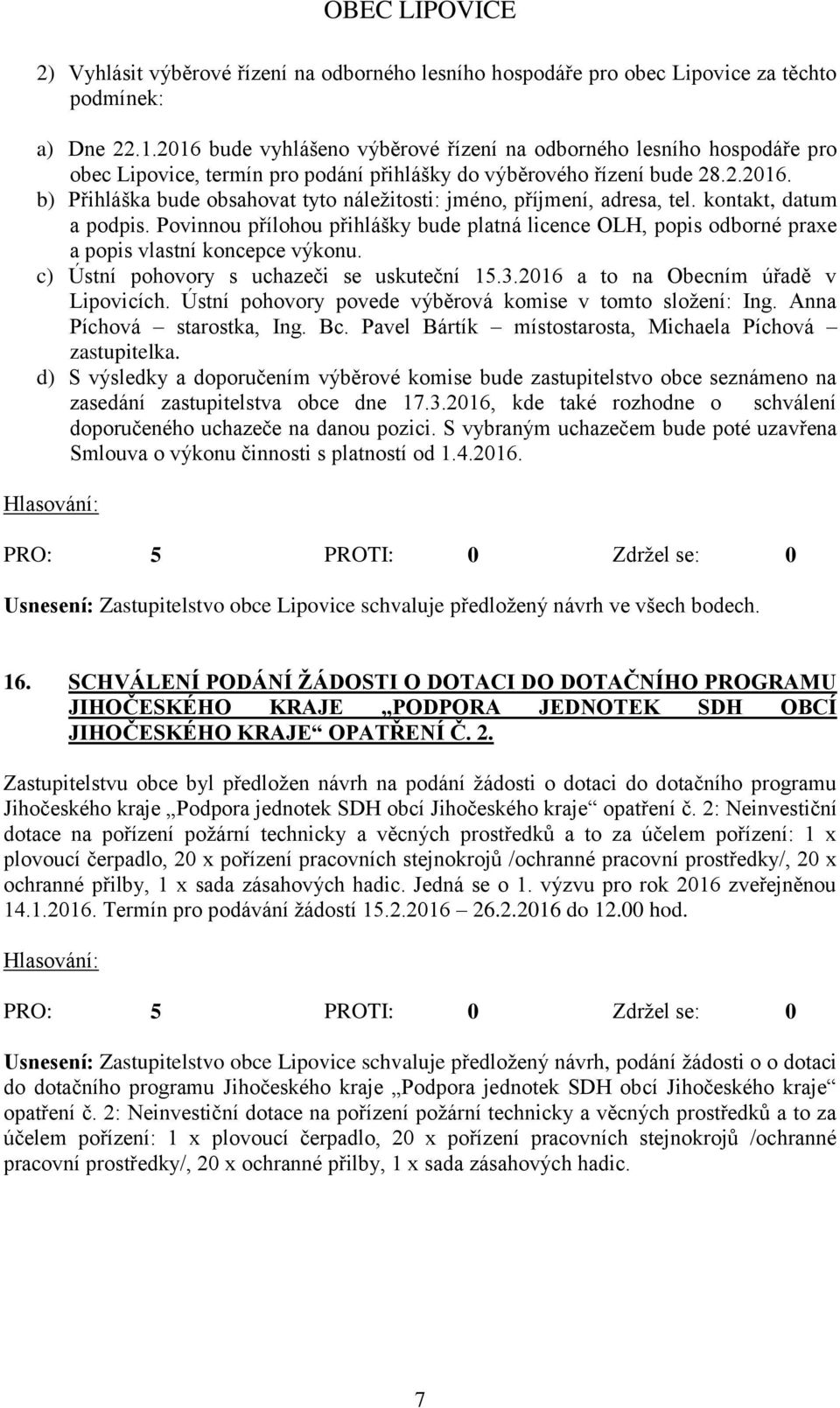 OBEC LIPOVICE

2) Vyhlásit výběrové řízení na odborného lesního hospodáře pro obec Lipovice za těchto podmínek:

a) Dne 22.1.2016 bude vyhlášeno výběrové řízení na odborného lesního hospodáře pro obec Lipovice, termín pro podání přihlášky do výběrového řízení bude 28.2.2016.
b) Přihláška bude obsahovat tyto náležitosti: jméno, příjmení, adresa, tel. kontakt, datum a podpis. Povinnou přílohou přihlášky bude platná licence OLH, popis odborné praxe a popis vlastní koncepce výkonu.
c) Ústní pohovory s uchazeči se uskuteční 15.3.2016 a to na Obecním úřadě v Lipovicích. Ústní pohovory povede výběrová komise v tomto složení: Ing. Anna Píchová – starostka, Ing. Bc. Pavel Bártík – místostarosta, Michaela Píchová – zastupitelka.
d) S výsledky a doporučením výběrové komise bude zastupitelstvo obce seznámeno na zasedání zastupitelstva obce dne 17.3.2016, kde také rozhodne o schválení doporučeného uchazeče na danou pozici. S vybraným uchazečem bude poté uzavřena Smlouva o výkonu činnosti s platností od 1.4.2016.

Hlasování:

PRO: 5 PROTI: 0 Zdržel se: 0

Usnesení: Zastupitelstvo obce Lipovice schvaluje předložený návrh ve všech bodech.

16. SCHVÁLENÍ PODÁNÍ ŽÁDOSTI O DOTACI DO DOTAČNÍHO PROGRAMU JIHOČESKÉHO KRAJE „PODPORA JEDNOTEK SDH OBCÍ JIHOČESKÉHO KRAJE“ OPATŘENÍ Č. 2.

Zastupitelstvu obce byl předložen návrh na podání žádosti o dotaci do dotačního programu Jihočeského kraje „Podpora jednotek SDH obcí Jihočeského kraje“ opatření č. 2: Neinvestiční dotace na pořízení požární technicky a věcných prostředků a to za účelem pořízení: 1 x plovoucí čerpadlo, 20 x pořízení pracovních stejnokrojů /ochranné pracovní prostředky/, 20 x ochranné přilby, 1 x sada zásahových hadic. Jedná se o 1. výzvu pro rok 2016 zveřejněnou 14.1.2016. Termín pro podávání žádostí 15.2.2016 – 26.2.2016 do 12.00 hod.

Hlasování:

PRO: 5 PROTI: 0 Zdržel se: 0

Usnesení: Zastupitelstvo obce Lipovice schvaluje předložený návrh, podání žádosti o o dotaci do dotačního programu Jihočeského kraje „Podpora jednotek SDH obcí Jihočeského kraje“ opatření č. 2: Neinvestiční dotace na pořízení požární technicky a věcných prostředků a to za účelem pořízení: 1 x plovoucí čerpadlo, 20 x pořízení pracovních stejnokrojů /ochranné pracovní prostředky/, 20 x ochranné přilby, 1 x sada zásahových hadic.

7